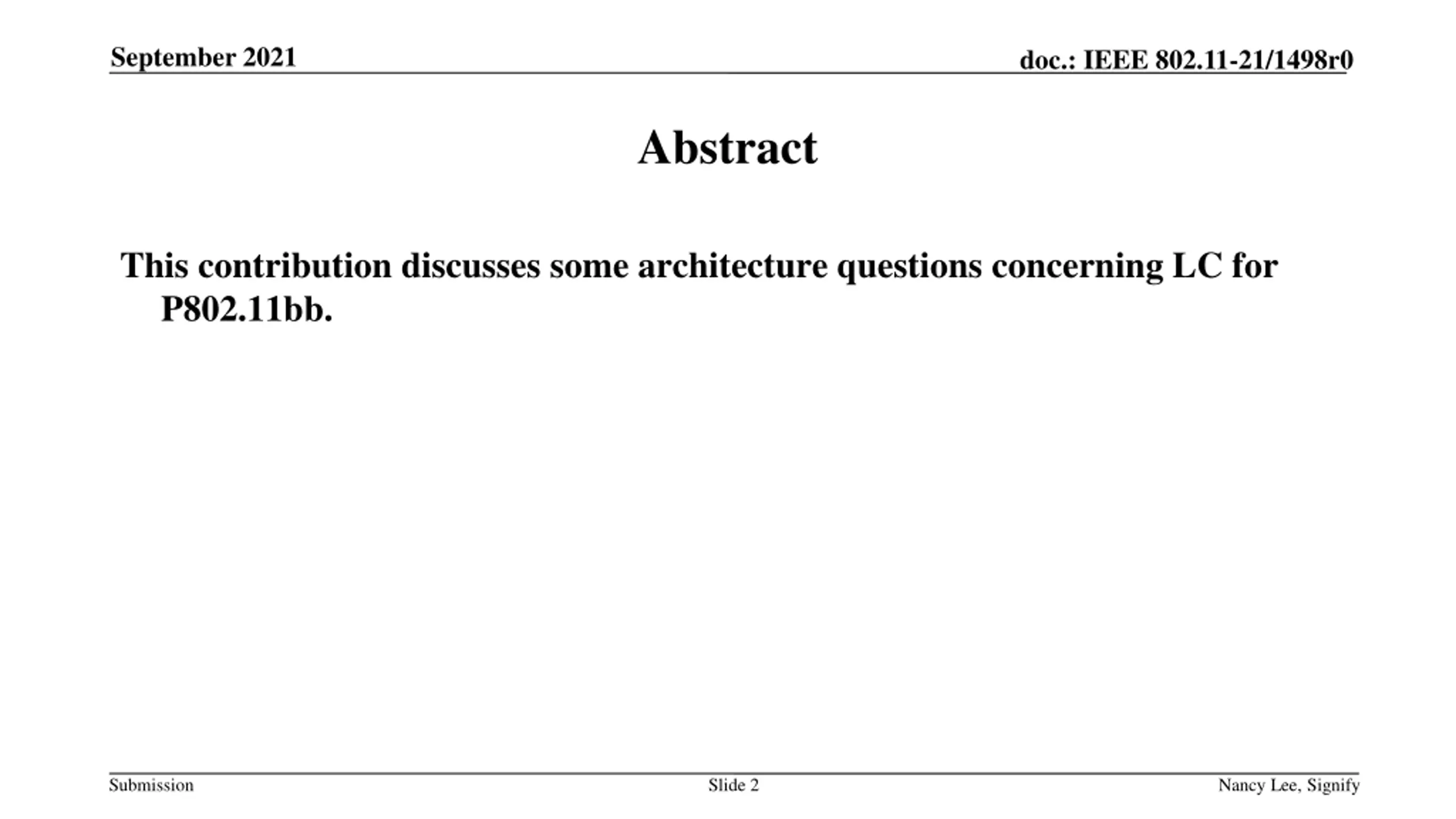 September 2021

doc.: IEEE 802.11-21/1498r0

Abstract

This contribution discusses some architecture questions concerning LC for P802.11bb.

Submission

Slide 2

Nancy Lee, Signify